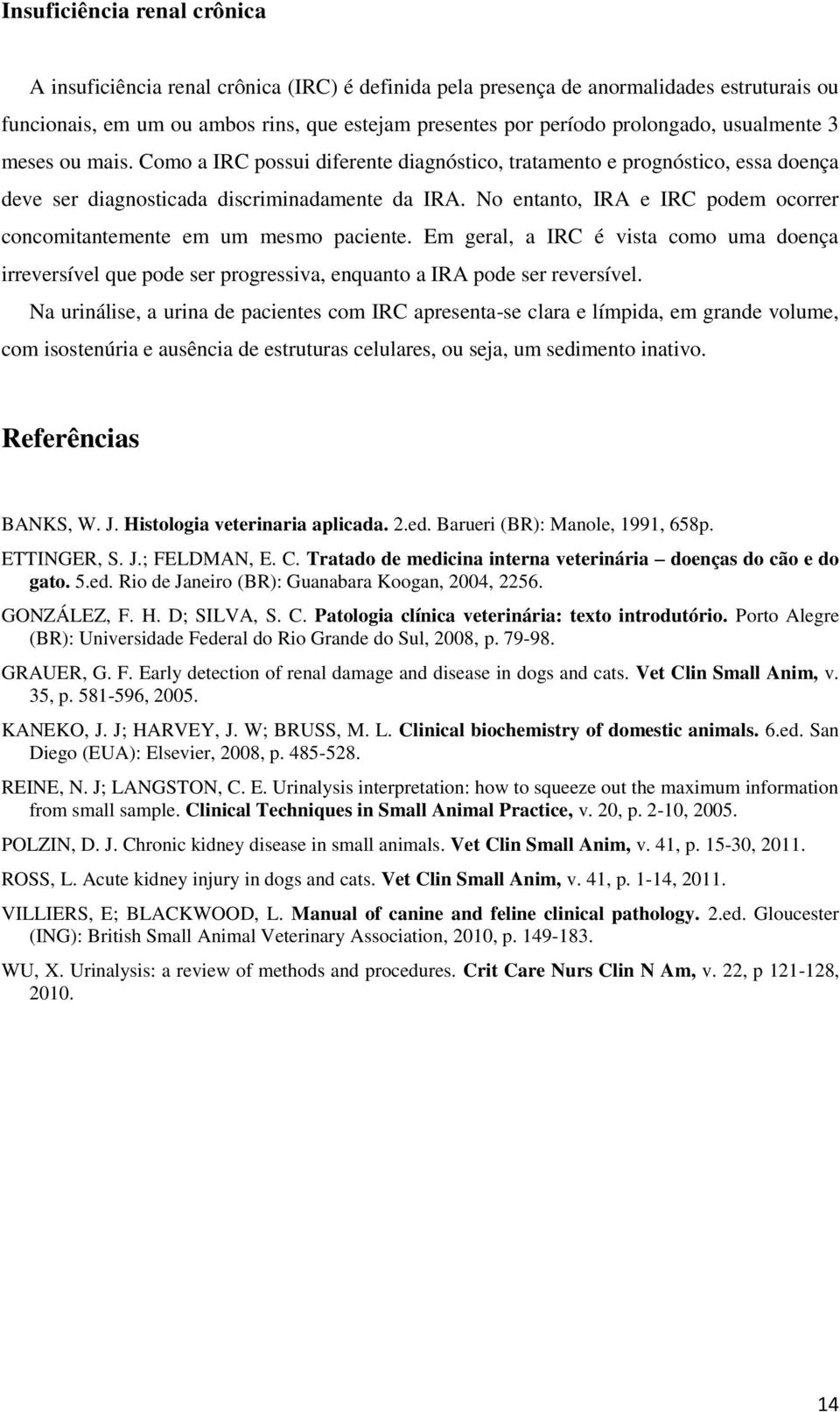 Insuficiência renal crônica

A insuficiência renal crônica (IRC) é definida pela presença de anormalidades estruturais ou funcionais, em um ou ambos rins, que estejam presentes por período prolongado, usualmente 3 meses ou mais. Como a IRC possui diferente diagnóstico, tratamento e prognóstico, essa doença deve ser diagnosticada discriminadamente da IRA. No entanto, IRA e IRC podem ocorrer concomitantemente em um mesmo paciente. Em geral, a IRC é vista como uma doença irreversível que pode ser progressiva, enquanto a IRA pode ser reversível.

Na urinálise, a urina de pacientes com IRC apresenta-se clara e límpida, em grande volume, com isostenúria e ausência de estruturas celulares, ou seja, um sedimento inativo.

Referências

BANKS, W. J. Histologia veterinaria aplicada. 2.ed. Barueri (BR): Manole, 1991, 658p.

ETTINGER, S. J.; FELDMAN, E. C. Tratado de medicina interna veterinária – doenças do cão e do gato. 5.ed. Rio de Janeiro (BR): Guanabara Koogan, 2004, 2256.

GONZÁLEZ, F. H. D; SILVA, S. C. Patologia clínica veterinária: texto introdutório. Porto Alegre (BR): Universidade Federal do Rio Grande do Sul, 2008, p. 79-98.

GRAUER, G. F. Early detection of renal damage and disease in dogs and cats. Vet Clin Small Anim, v. 35, p. 581-596, 2005.

KANEKO, J. J; HARVEY, J. W; BRUSS, M. L. Clinical biochemistry of domestic animals. 6.ed. San Diego (EUA): Elsevier, 2008, p. 485-528.

REINE, N. J; LANGSTON, C. E. Urinalysis interpretation: how to squeeze out the maximum information from small sample. Clinical Techniques in Small Animal Practice, v. 20, p. 2-10, 2005.

POLZIN, D. J. Chronic kidney disease in small animals. Vet Clin Small Anim, v. 41, p. 15-30, 2011.

ROSS, L. Acute kidney injury in dogs and cats. Vet Clin Small Anim, v. 41, p. 1-14, 2011.

VILLIERS, E; BLACKWOOD, L. Manual of canine and feline clinical pathology. 2.ed. Gloucester (ING): British Small Animal Veterinary Association, 2010, p. 149-183.

WU, X. Urinalysis: a review of methods and procedures. Crit Care Nurs Clin N Am, v. 22, p 121-128, 2010.

14